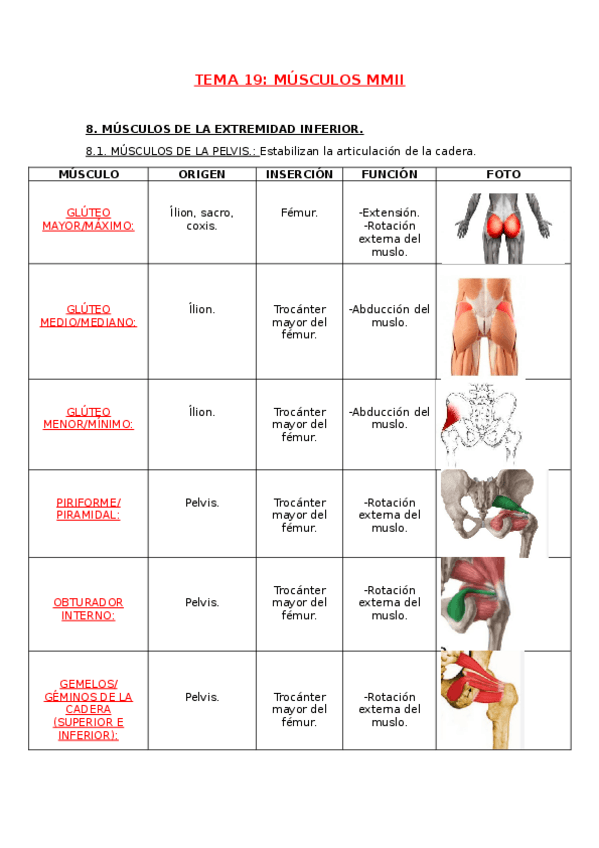 TEMA 19: MÚSCULOS MMII

8. MÚSCULOS DE LA EXTREMIDAD INFERIOR.

8.1. MÚSCULOS DE LA PELVIS.: Estabilizan la articulación de la cadera.

| MÚSCULO | ORIGEN | INSERCIÓN | FUNCIÓN | FOTO |
|---|---|---|---|---|
| GLÚTEO MAYOR/MÁXIMO: | Ílion, sacro, coxis. | Fémur. | -Extensión. -Rotación externa del muslo. | |
| GLÚTEO MEDIO/MEDIANO: | Ílion. | Trocánter mayor del fémur. | -Abducción del muslo. | |
| GLÚTEO MENOR/MÍNIMO: | Ílion. | Trocánter mayor del fémur. | -Abducción del muslo. | |
| PIRIFORME/ PIRAMIDAL: | Pelvis. | Trocánter mayor del fémur. | -Rotación externa del muslo. | |
| OBTURADOR INTERNO: | Pelvis. | Trocánter mayor del fémur. | -Rotación externa del muslo. | |
| GEMELOS/ GÉMINOS DE LA CADERA (SUPERIOR E INFERIOR): | Pelvis. | Trocánter mayor del fémur. | -Rotación externa del muslo. | |